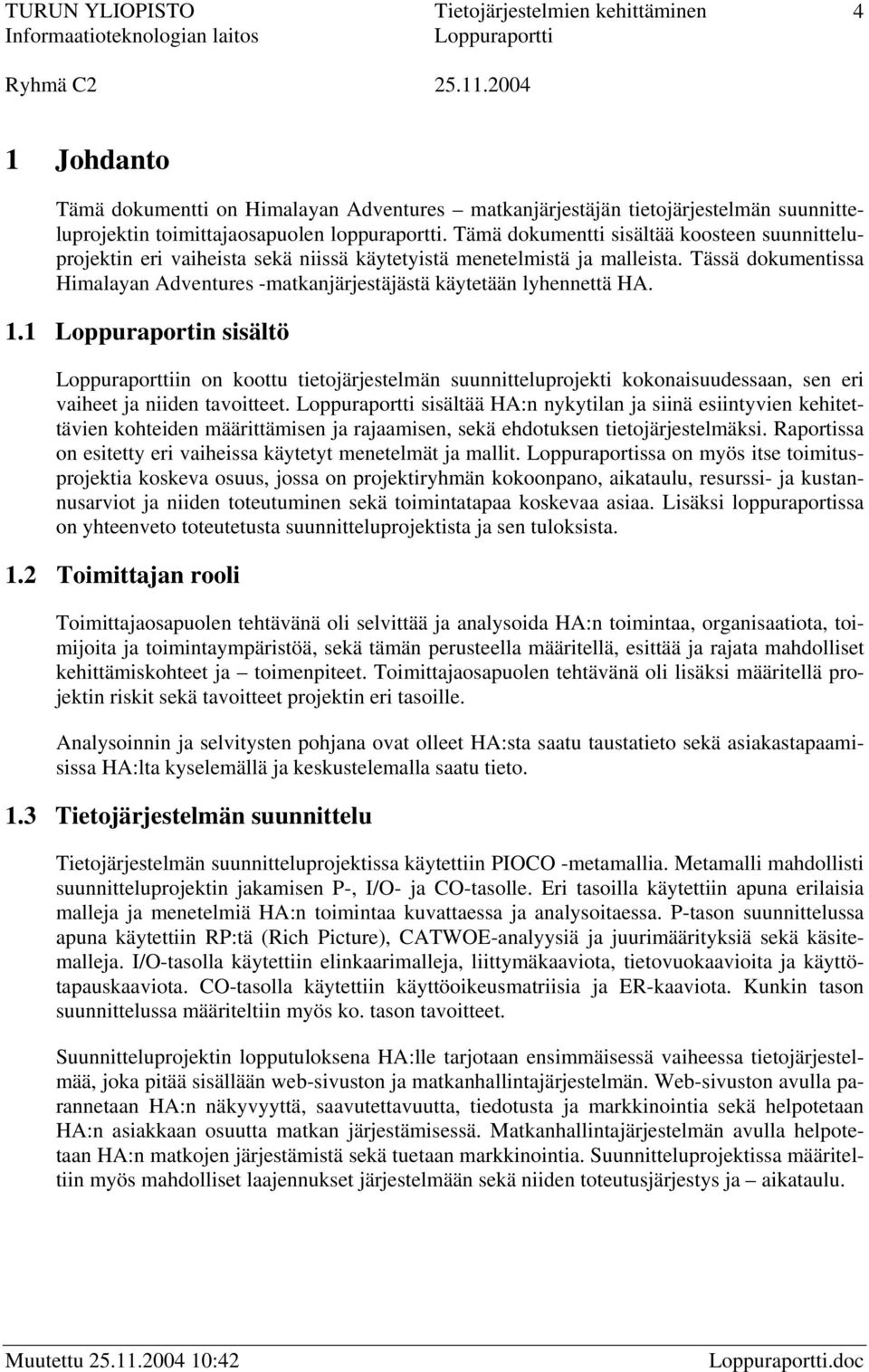 TURUN YLIOPISTO Tietojärjestelmien kehittäminen 4
Informaatioteknologian laitos Loppuraportti
Ryhmä C2 25.11.2004

1 Johdanto

Tämä dokumentti on Himalayan Adventures – matkanjärjestäjän tietojärjestelmän suunnitteluprojektin toimittajaosapuolen loppuraportti. Tämä dokumentti sisältää koosteen suunnitteluprojektin eri vaiheista sekä niissä käytetyistä menetelmistä ja malleista. Tässä dokumentissa Himalayan Adventures -matkanjärjestäjästä käytetään lyhennettä HA.

1.1 Loppuraportin sisältö

Loppuraporttiin on koottu tietojärjestelmän suunnitteluprojekti kokonaisuudessaan, sen eri vaiheet ja niiden tavoitteet. Loppuraportti sisältää HA:n nykytilan ja siinä esiintyvien kehitettävien kohteiden määrittämisen ja rajaamisen, sekä ehdotuksen tietojärjestelmäksi. Raportissa on esitetty eri vaiheissa käytetyt menetelmät ja mallit. Loppuraportissa on myös itse toimitusprojektia koskeva osuus, jossa on projektiryhmän kokoonpano, aikataulu, resurssi- ja kustannusarviot ja niiden toteutuminen sekä toimintatapaa koskevaa asiaa. Lisäksi loppuraportissa on yhteenveto toteutetusta suunnitteluprojektista ja sen tuloksista.

1.2 Toimittajan rooli

Toimittajaosapuolen tehtävänä oli selvittää ja analysoida HA:n toimintaa, organisaatiota, toimijoita ja toimintaympäristöä, sekä tämän perusteella määritellä, esittää ja rajata mahdolliset kehittämiskohteet ja – toimenpiteet. Toimittajaosapuolen tehtävänä oli lisäksi määritellä projektin riskit sekä tavoitteet projektin eri tasoille.

Analysoinnin ja selvitysten pohjana ovat olleet HA:sta saatu taustatieto sekä asiakastapaamisissa HA:lta kyselemällä ja keskustelemalla saatu tieto.

1.3 Tietojärjestelmän suunnittelu

Tietojärjestelmän suunnitteluprojektissa käytettiin PIOCO -metamallia. Metamalli mahdollisti suunnitteluprojektin jakamisen P-, I/O- ja CO-tasolle. Eri tasoilla käytettiin apuna erilaisia malleja ja menetelmiä HA:n toimintaa kuvattaessa ja analysoitaessa. P-tason suunnittelussa apuna käytettiin RP:tä (Rich Picture), CATWOE-analyysiä ja juurimäärityksiä sekä käsitemalleja. I/O-tasolla käytettiin elinkaarimalleja, liittymäkaaviota, tietovuokaavioita ja käyttötapauskaaviota. CO-tasolla käytettiin käyttöoikeusmatriisia ja ER-kaaviota. Kunkin tason suunnittelussa määriteltiin myös ko. tason tavoitteet.

Suunnitteluprojektin lopputuloksena HA:lle tarjotaan ensimmäisessä vaiheessa tietojärjestelmää, joka pitää sisällään web-sivuston ja matkanhallintajärjestelmän. Web-sivuston avulla parannetaan HA:n näkyvyyttä, saavutettavuutta, tiedotusta ja markkinointia sekä helpotetaan HA:n asiakkaan osuutta matkan järjestämisessä. Matkanhallintajärjestelmän avulla helpotetaan HA:n matkojen järjestämistä sekä tuetaan markkinointia. Suunnitteluprojektissa määriteltiin myös mahdolliset laajennukset järjestelmään sekä niiden toteutusjärjestys ja – aikataulu.

Muutettu 25.11.2004 10:42 Loppuraportti.doc